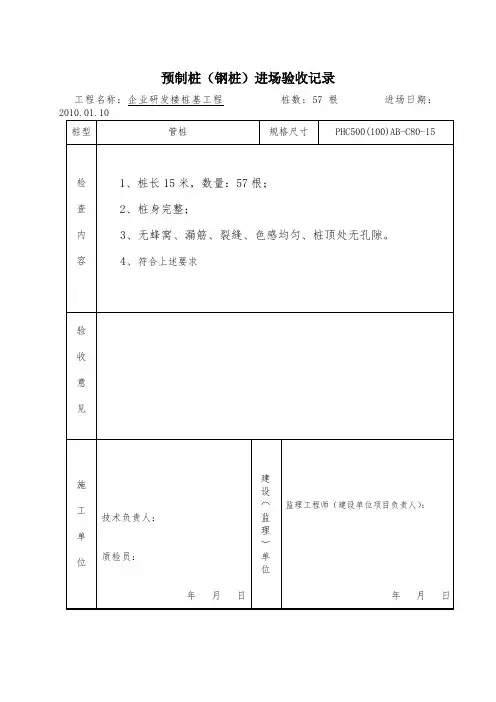 预制桩（钢桩）进场验收记录

工程名称：企业研发楼桩基工程　　桩数：57 根　　进场日期：2010.01.10

| 桩型 | 管桩 | 规格尺寸 | PHC500(100)AB-C80-15 |
|---|---|---|---|
| 检查内容 | 1、桩长 15 米，数量：57 根；<br>2、桩身完整；<br>3、无蜂窝、漏筋、裂缝、色感均匀、桩顶处无孔隙。<br>4、符合上述要求 | | |
| 验收意见 | | | |
| 施工单位 | 技术负责人：<br>质检员：<br>年　月　日 | 建设（监理）单位 | 监理工程师（建设单位项目负责人）：<br>年　月　日 |